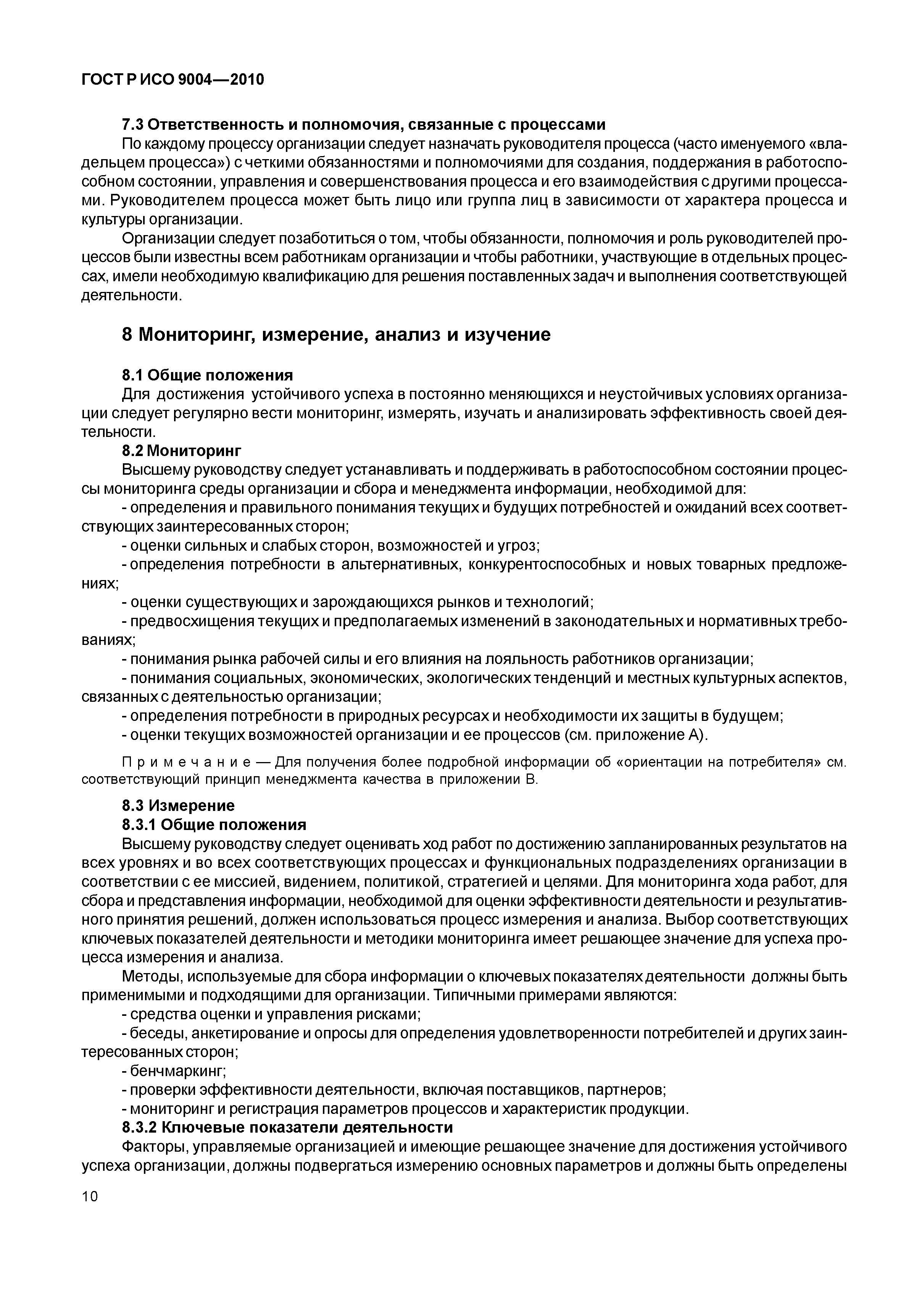 ГОСТ Р ИСО 9004—2010

7.3 Ответственность и полномочия, связанные с процессами

По каждому процессу организации следует назначать руководителя процесса (часто именуемого «владельцем процесса») с четкими обязанностями и полномочиями для создания, поддержания в работоспособном состоянии, управления и совершенствования процесса и его взаимодействия с другими процессами. Руководителем процесса может быть лицо или группа лиц в зависимости от характера процесса и культуры организации.

Организации следует позаботиться о том, чтобы обязанности, полномочия и роль руководителей процессов были известны всем работникам организации и чтобы работники, участвующие в отдельных процессах, имели необходимую квалификацию для решения поставленных задач и выполнения соответствующей деятельности.

8 Мониторинг, измерение, анализ и изучение

8.1 Общие положения

Для достижения устойчивого успеха в постоянно меняющихся и неустойчивых условиях организации следует регулярно вести мониторинг, измерять, изучать и анализировать эффективность своей деятельности.

8.2 Мониторинг

Высшему руководству следует устанавливать и поддерживать в работоспособном состоянии процессы мониторинга среды организации и сбора и менеджмента информации, необходимой для:

- определения и правильного понимания текущих и будущих потребностей и ожиданий всех соответствующих заинтересованных сторон;

- оценки сильных и слабых сторон, возможностей и угроз;

- определения потребности в альтернативных, конкурентоспособных и новых товарных предложениях;

- оценки существующих и зарождающихся рынков и технологий;

- предвосхищения текущих и предполагаемых изменений в законодательных и нормативных требованиях;

- понимания рынка рабочей силы и его влияния на лояльность работников организации;

- понимания социальных, экономических, экологических тенденций и местных культурных аспектов, связанных с деятельностью организации;

- определения потребности в природных ресурсах и необходимости их защиты в будущем;

- оценки текущих возможностей организации и ее процессов (см. приложение А).

Примечание — Для получения более подробной информации об «ориентации на потребителя» см. соответствующий принцип менеджмента качества в приложении В.

8.3 Измерение

8.3.1 Общие положения

Высшему руководству следует оценивать ход работ по достижению запланированных результатов на всех уровнях и во всех соответствующих процессах и функциональных подразделениях организации в соответствии с ее миссией, видением, политикой, стратегией и целями. Для мониторинга хода работ, для сбора и представления информации, необходимой для оценки эффективности деятельности и результативного принятия решений, должен использоваться процесс измерения и анализа. Выбор соответствующих ключевых показателей деятельности и методики мониторинга имеет решающее значение для успеха процесса измерения и анализа.

Методы, используемые для сбора информации о ключевых показателях деятельности должны быть применимыми и подходящими для организации. Типичными примерами являются:

- средства оценки и управления рисками;

- беседы, анкетирование и опросы для определения удовлетворенности потребителей и других заинтересованных сторон;

- бенчмаркинг;

- проверки эффективности деятельности, включая поставщиков, партнеров;

- мониторинг и регистрация параметров процессов и характеристик продукции.

8.3.2 Ключевые показатели деятельности

Факторы, управляемые организацией и имеющие решающее значение для достижения устойчивого успеха организации, должны подвергаться измерению основных параметров и должны быть определены

10